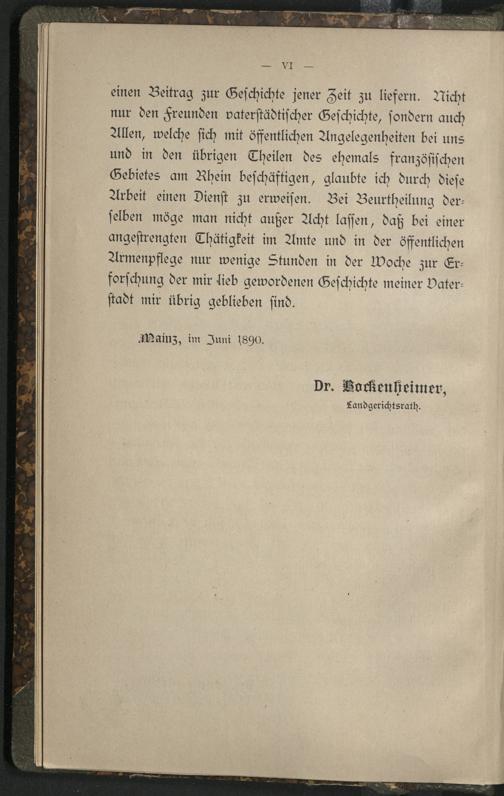 — VI —

einen Beitrag zur Geschichte jener Zeit zu liefern. Nicht nur den Freunden vaterstädtischer Geschichte, sondern auch Allen, welche sich mit öffentlichen Angelegenheiten bei uns und in den übrigen Theilen des ehemals französischen Gebietes am Rhein beschäftigen, glaubte ich durch diese Arbeit einen Dienst zu erweisen. Bei Beurtheilung derselben möge man nicht außer Acht lassen, daß bei einer angestrengten Thätigkeit im Amte und in der öffentlichen Armenpflege nur wenige Stunden in der Woche zur Erforschung der mir lieb gewordenen Geschichte meiner Vaterstadt mir übrig geblieben sind.

Mainz, im Juni 1890.

Dr. Bockenheimer,
Landgerichtsrath.